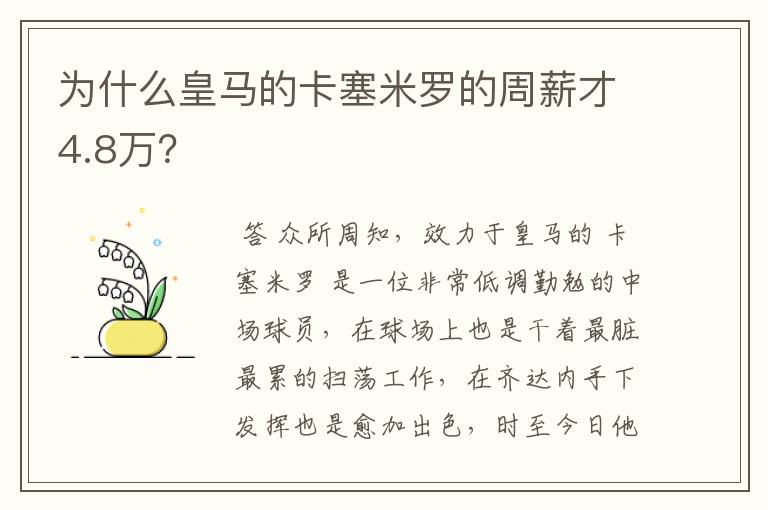 为什么皇马的卡塞米罗的周薪才4.8万?

答 众所周知，效力于皇马的 卡塞米罗 是一位非常低调勤勉的中场球员，在球场上也是干着最脏最累的扫荡工作，在齐达内手下发挥也是愈加出色，时至今日他